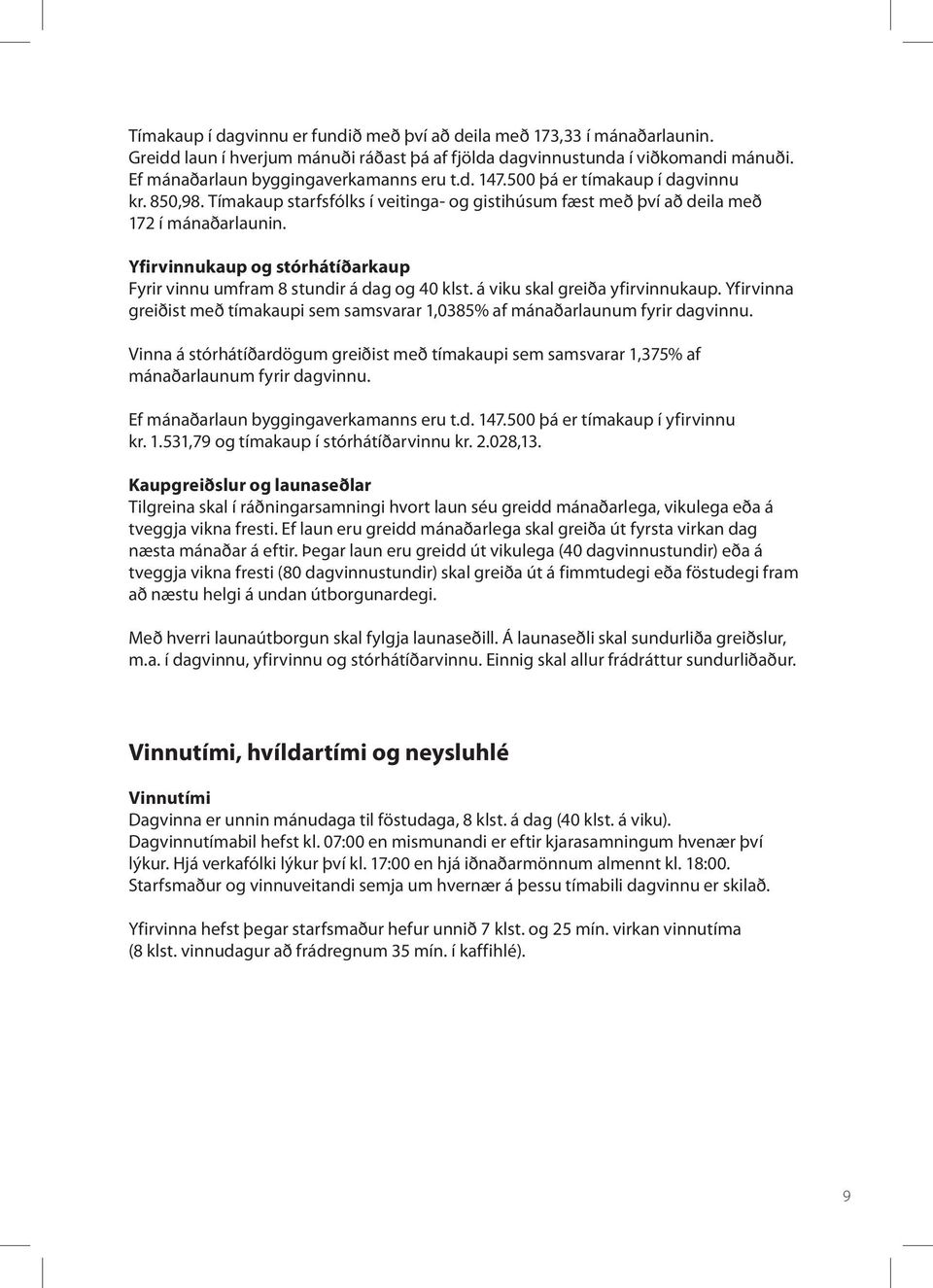 Tímakaup í dagvinnu er fundið með því að deila með 173,33 í mánaðarlaunin. Greidd laun í hverjum mánuði ráðast þá af fjölda dagvinnustunda í viðkomandi mánuði. Ef mánaðarlaun byggingaverkamanns eru t.d. 147.500 þá er tímakaup í dagvinnu kr. 850,98. Tímakaup starfsfólks í veitinga- og gistihúsum fæst með því að deila með 172 í mánaðarlaunin.

Yfirvinnukaup og stórhátíðarkaup
Fyrir vinnu umfram 8 stundir á dag og 40 klst. á viku skal greiða yfirvinnukaup. Yfirvinna greiðist með tímakaupi sem samsvarar 1,0385% af mánaðarlaunum fyrir dagvinnu.

Vinna á stórhátíðardögum greiðist með tímakaupi sem samsvarar 1,375% af mánaðarlaunum fyrir dagvinnu.

Ef mánaðarlaun byggingaverkamanns eru t.d. 147.500 þá er tímakaup í yfirvinnu kr. 1.531,79 og tímakaup í stórhátíðarvinnu kr. 2.028,13.

Kaupgreiðslur og launaseðlar
Tilgreina skal í ráðningarsamningi hvort laun séu greidd mánaðarlega, vikulega eða á tveggja vikna fresti. Ef laun eru greidd mánaðarlega skal greiða út fyrsta virkan dag næsta mánaðar á eftir. Þegar laun eru greidd út vikulega (40 dagvinnustundir) eða á tveggja vikna fresti (80 dagvinnustundir) skal greiða út á fimmtudegi eða föstudegi fram að næstu helgi á undan útborgunardegi.

Með hverri launaútborgun skal fylgja launaseðill. Á launaseðli skal sundurliða greiðslur, m.a. í dagvinnu, yfirvinnu og stórhátíðarvinnu. Einnig skal allur frádráttur sundurliðaður.

Vinnutími, hvíldartími og neysluhlé

Vinnutími
Dagvinna er unnin mánudaga til föstudaga, 8 klst. á dag (40 klst. á viku). Dagvinnutímabil hefst kl. 07:00 en mismunandi er eftir kjarasamningum hvenær því lýkur. Hjá verkafólki lýkur því kl. 17:00 en hjá iðnaðarmönnum almennt kl. 18:00. Starfsmaður og vinnuveitandi semja um hvernær á þessu tímabili dagvinnu er skilað.

Yfirvinna hefst þegar starfsmaður hefur unnið 7 klst. og 25 mín. virkan vinnutíma (8 klst. vinnudagur að frádregnum 35 mín. í kaffihlé).

9